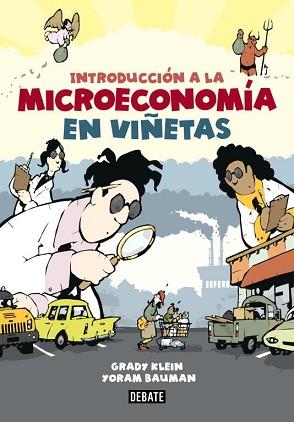 INTRODUCCIÓN A LA
MICROECONOMÍA
EN VIÑETAS

GRADY KLEIN
YORAM BAUMAN

DEBATE